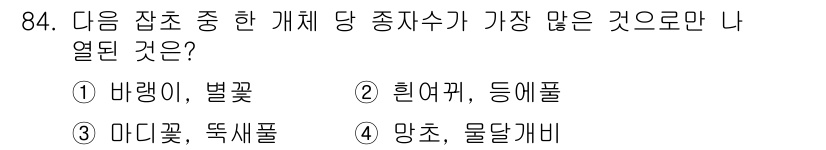 84. 다음 잡초 중 한 개체 당 종자수가 가장 많은 것으로만 나열된 것은?

① 바랭이, 별꽃
② 흰여뀌, 등에풀
③ 마디꽃, 뚝새풀
④ 망초, 물달개비